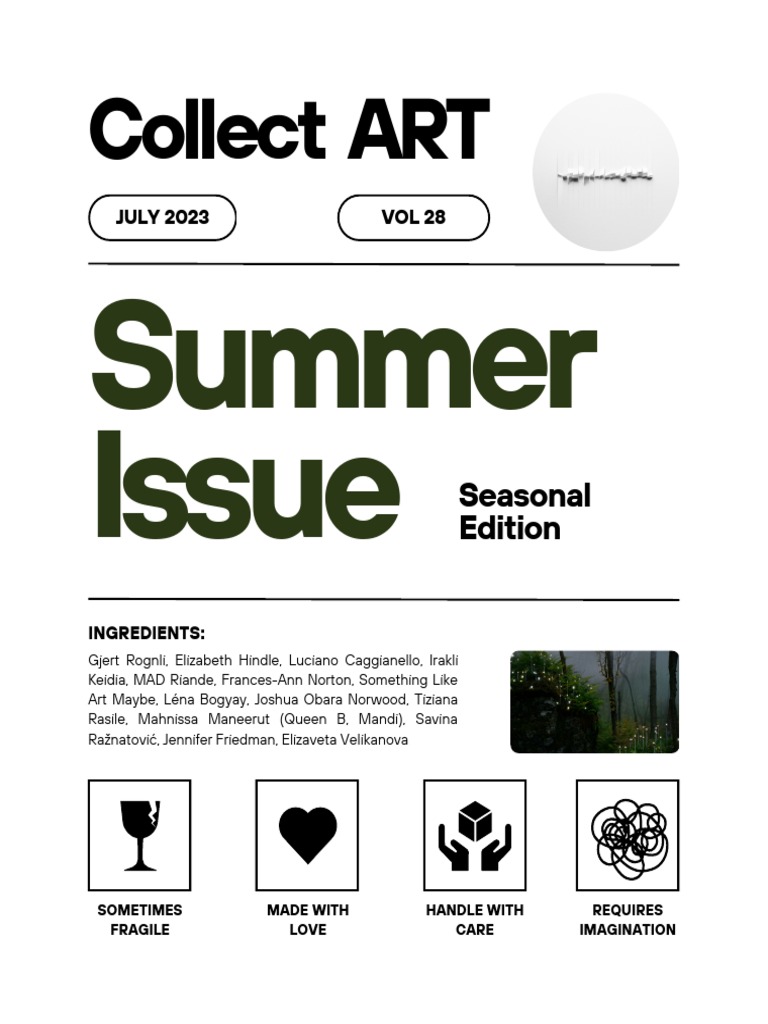 Collect ART

JULY 2023

VOL 28

Summer Issue

Seasonal Edition

INGREDIENTS:

Gjert Rognli, Elizabeth Hindle, Luciano Caggianello, Irakli Keidia, MAD Riande, Frances-Ann Norton, Something Like Art Maybe, Léna Bogyay, Joshua Obara Norwood, Tiziana Rasile, Mahnissa Maneerut (Queen B, Mandi), Savina Ražnatović, Jennifer Friedman, Elizaveta Velikanova

SOMETIMES FRAGILE

MADE WITH LOVE

HANDLE WITH CARE

REQUIRES IMAGINATION